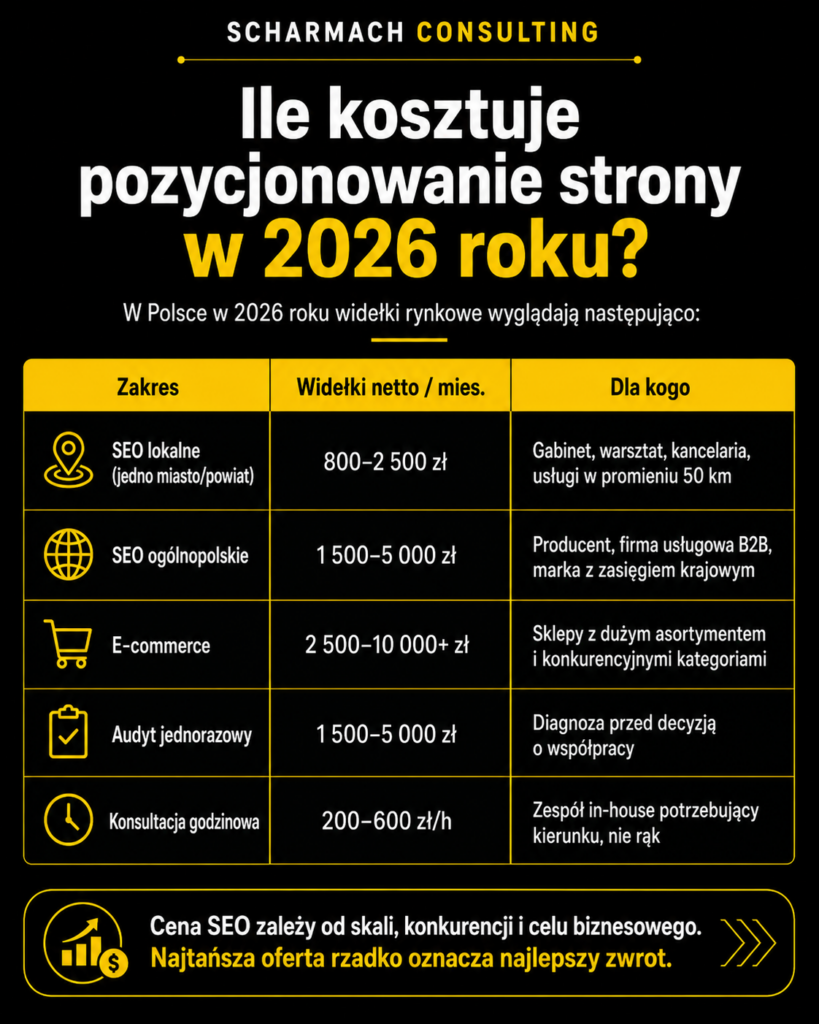 SCHARMACH CONSULTING

Ile kosztuje pozycjonowanie strony w 2026 roku?

W Polsce w 2026 roku widełki rynkowe wyglądają następująco:

| Zakres | Widełki netto / mies. | Dla kogo |
|---|---|---|
| SEO lokalne (jedno miasto/powiat) | 800–2 500 zł | Gabinet, warsztat, kancelaria, usługi w promieniu 50 km |
| SEO ogólnopolskie | 1 500–5 000 zł | Producent, firma usługowa B2B, marka z zasięgiem krajowym |
| E-commerce | 2 500–10 000+ zł | Sklepy z dużym asortymentem i konkurencyjnymi kategoriami |
| Audyt jednorazowy | 1 500–5 000 zł | Diagnoza przed decyzją o współpracy |
| Konsultacja godzinowa | 200–600 zł/h | Zespół in-house potrzebujący kierunku, nie rąk |

Cena SEO zależy od skali, konkurencji i celu biznesowego.
Najtańsza oferta rzadko oznacza najlepszy zwrot.